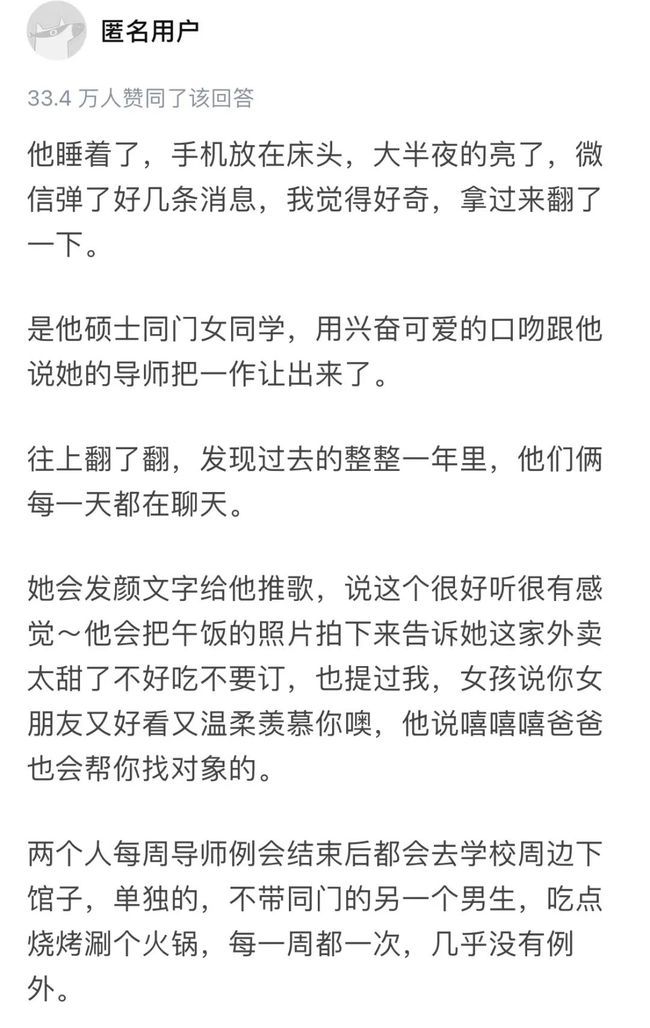 匿名用户

33.4 万人赞同了该回答

他睡着了，手机放在床头，大半夜的亮了，微信弹了好几条消息，我觉得好奇，拿过来翻了一下。

是他硕士同门女同学，用兴奋可爱的口吻跟他说她的导师把一作让出来了。

往上翻了翻，发现过去的整整一年里，他们俩每一天都在聊天。

她会发颜文字给他推歌，说这个很好听很有感觉～他会把午饭的照片拍下来告诉她这家外卖太甜了不好吃不要订，也提过我，女孩说你女朋友又好看又温柔羡慕你噢，他说嘻嘻嘻爸爸也会帮你找对象的。

两个人每周导师例会结束后都会去学校周边下馆子，单独的，不带同门的另一个男生，吃点烧烤涮个火锅，每一周都一次，几乎没有例外。